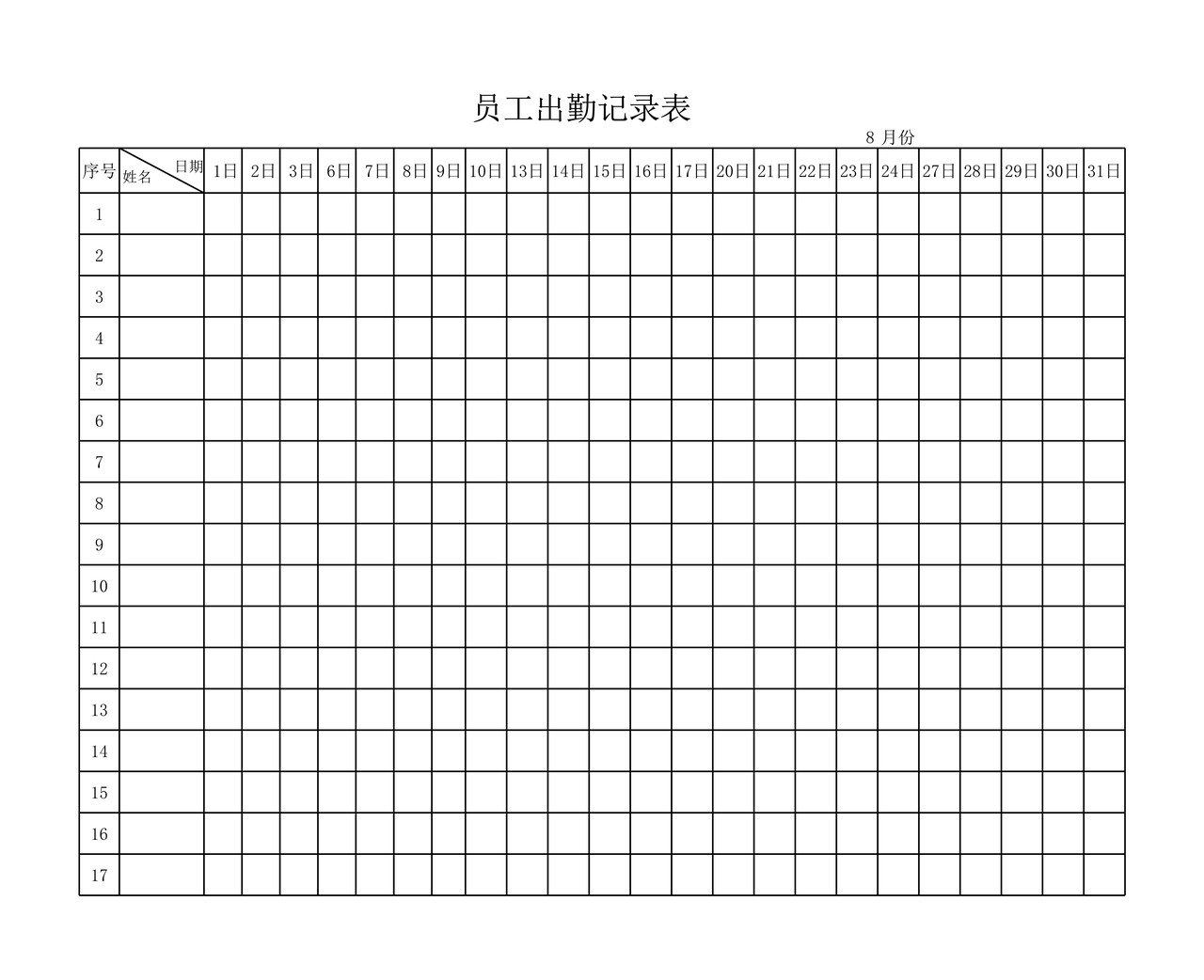 员工出勤记录表

8 月份

| 序号 | 日期 姓名 | 1日 | 2日 | 3日 | 6日 | 7日 | 8日 | 9日 | 10日 | 13日 | 14日 | 15日 | 16日 | 17日 | 20日 | 21日 | 22日 | 23日 | 24日 | 27日 | 28日 | 29日 | 30日 | 31日 |
|---|---|---|---|---|---|---|---|---|---|---|---|---|---|---|---|---|---|---|---|---|---|---|---|---|
| 1 | | | | | | | | | | | | | | | | | | | | | | | | |
| 2 | | | | | | | | | | | | | | | | | | | | | | | | |
| 3 | | | | | | | | | | | | | | | | | | | | | | | | |
| 4 | | | | | | | | | | | | | | | | | | | | | | | | |
| 5 | | | | | | | | | | | | | | | | | | | | | | | | |
| 6 | | | | | | | | | | | | | | | | | | | | | | | | |
| 7 | | | | | | | | | | | | | | | | | | | | | | | | |
| 8 | | | | | | | | | | | | | | | | | | | | | | | | |
| 9 | | | | | | | | | | | | | | | | | | | | | | | | |
| 10 | | | | | | | | | | | | | | | | | | | | | | | | |
| 11 | | | | | | | | | | | | | | | | | | | | | | | | |
| 12 | | | | | | | | | | | | | | | | | | | | | | | | |
| 13 | | | | | | | | | | | | | | | | | | | | | | | | |
| 14 | | | | | | | | | | | | | | | | | | | | | | | | |
| 15 | | | | | | | | | | | | | | | | | | | | | | | | |
| 16 | | | | | | | | | | | | | | | | | | | | | | | | |
| 17 | | | | | | | | | | | | | | | | | | | | | | | | |